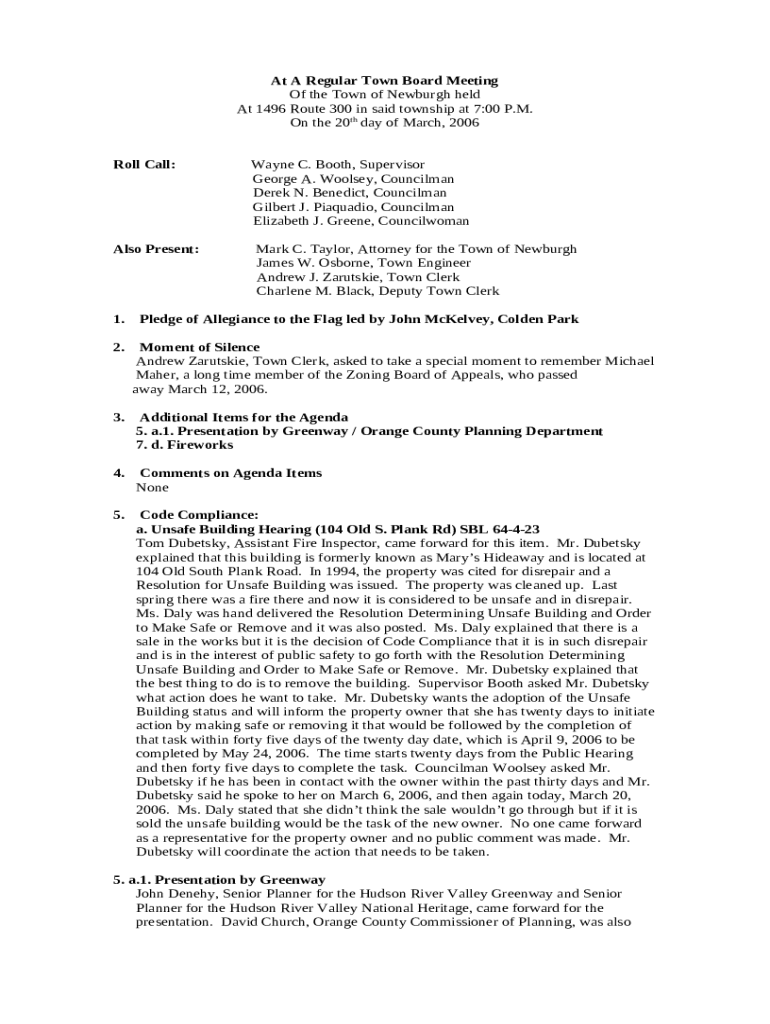 At A Regular Town Board Meeting
Of the Town of Newburgh held
At 1496 Route 300 in said township at 7:00 P.M.
On the 20th day of March, 2006

Roll Call: Wayne C. Booth, Supervisor
George A. Woolsey, Councilman
Derek N. Benedict, Councilman
Gilbert J. Piaquadio, Councilman
Elizabeth J. Greene, Councilwoman

Also Present: Mark C. Taylor, Attorney for the Town of Newburgh
James W. Osborne, Town Engineer
Andrew J. Zarutskie, Town Clerk
Charlene M. Black, Deputy Town Clerk

1. Pledge of Allegiance to the Flag led by John McKelvey, Colden Park

2. Moment of Silence
Andrew Zarutskie, Town Clerk, asked to take a special moment to remember Michael Maher, a long time member of the Zoning Board of Appeals, who passed away March 12, 2006.

3. Additional Items for the Agenda
5. a.1. Presentation by Greenway / Orange County Planning Department
7. d. Fireworks

4. Comments on Agenda Items
None

5. Code Compliance:
a. Unsafe Building Hearing (104 Old S. Plank Rd) SBL 64-4-23
Tom Dubetsky, Assistant Fire Inspector, came forward for this item. Mr. Dubetsky explained that this building is formerly known as Mary's Hideaway and is located at 104 Old South Plank Road. In 1994, the property was cited for disrepair and a Resolution for Unsafe Building was issued. The property was cleaned up. Last spring there was a fire there and now it is considered to be unsafe and in disrepair. Ms. Daly was hand delivered the Resolution Determining Unsafe Building and Order to Make Safe or Remove and it was also posted. Ms. Daly explained that there is a sale in the works but it is the decision of Code Compliance that it is in such disrepair and is in the interest of public safety to go forth with the Resolution Determining Unsafe Building and Order to Make Safe or Remove. Mr. Dubetsky explained that the best thing to do is to remove the building. Supervisor Booth asked Mr. Dubetsky what action does he want to take. Mr. Dubetsky wants the adoption of the Unsafe Building status and will inform the property owner that she has twenty days to initiate action by making safe or removing it that would be followed by the completion of that task within forty five days of the twenty day date, which is April 9, 2006 to be completed by May 24, 2006. The time starts twenty days from the Public Hearing and then forty five days to complete the task. Councilman Woolsey asked Mr. Dubetsky if he has been in contact with the owner within the past thirty days and Mr. Dubetsky said he spoke to her on March 6, 2006, and then again today, March 20, 2006. Ms. Daly stated that she didn't think the sale wouldn't go through but if it is sold the unsafe building would be the task of the new owner. No one came forward as a representative for the property owner and no public comment was made. Mr. Dubetsky will coordinate the action that needs to be taken.

5. a.1. Presentation by Greenway
John Denehy, Senior Planner for the Hudson River Valley Greenway and Senior Planner for the Hudson River Valley National Heritage, came forward for the presentation. David Church, Orange County Commissioner of Planning, was also